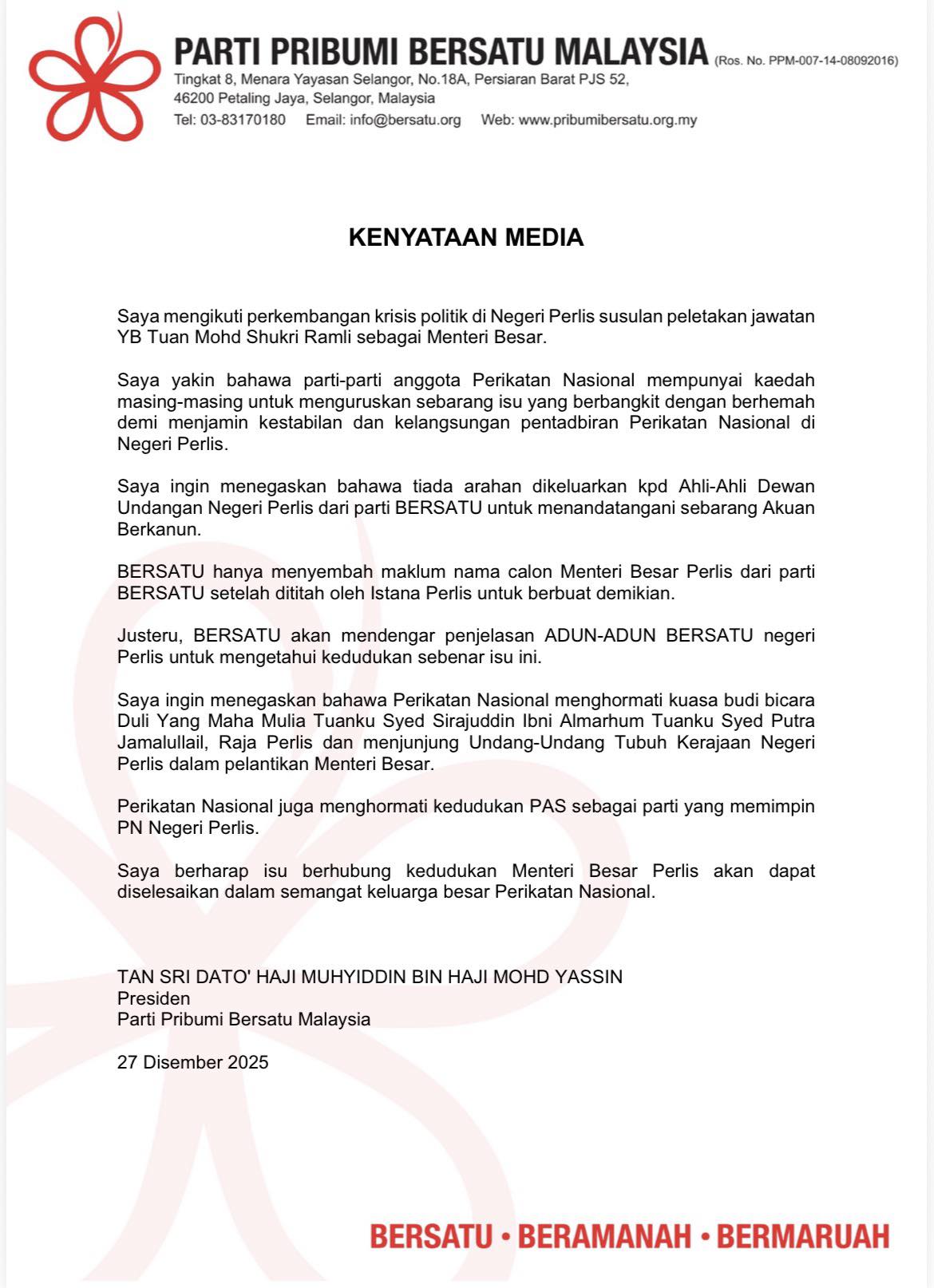 PARTI PRIBUMI BERSATU MALAYSIA (Ros. No. PPM-007-14-08092016)
Tingkat 8, Menara Yayasan Selangor, No.18A, Persiaran Barat PJS 52, 46200 Petaling Jaya, Selangor, Malaysia
Tel: 03-83170180 Email: info@bersatu.org Web: www.pribumibersatu.org.my

KENYATAAN MEDIA

Saya mengikuti perkembangan krisis politik di Negeri Perlis susulan peletakan jawatan YB Tuan Mohd Shukri Ramli sebagai Menteri Besar.

Saya yakin bahawa parti-parti anggota Perikatan Nasional mempunyai kaedah masing-masing untuk menguruskan sebarang isu yang berbangkit dengan berhemah demi menjamin kestabilan dan kelangsungan pentadbiran Perikatan Nasional di Negeri Perlis.

Saya ingin menegaskan bahawa tiada arahan dikeluarkan kpd Ahli-Ahli Dewan Undangan Negeri Perlis dari parti BERSATU untuk menandatangani sebarang Akuan Berkanun.

BERSATU hanya menyembah maklum nama calon Menteri Besar Perlis dari parti BERSATU setelah dititah oleh Istana Perlis untuk berbuat demikian.

Justeru, BERSATU akan mendengar penjelasan ADUN-ADUN BERSATU negeri Perlis untuk mengetahui kedudukan sebenar isu ini.

Saya ingin menegaskan bahawa Perikatan Nasional menghormati kuasa budi bicara Duli Yang Maha Mulia Tuanku Syed Sirajuddin Ibni Almarhum Tuanku Syed Putra Jamalullail, Raja Perlis dan menjunjung Undang-Undang Tubuh Kerajaan Negeri Perlis dalam pelantikan Menteri Besar.

Perikatan Nasional juga menghormati kedudukan PAS sebagai parti yang memimpin PN Negeri Perlis.

Saya berharap isu berhubung kedudukan Menteri Besar Perlis akan dapat diselesaikan dalam semangat keluarga besar Perikatan Nasional.

TAN SRI DATO' HAJI MUHYIDDIN BIN HAJI MOHD YASSIN
Presiden
Parti Pribumi Bersatu Malaysia

27 Disember 2025

BERSATU • BERAMANAH • BERMARUAH